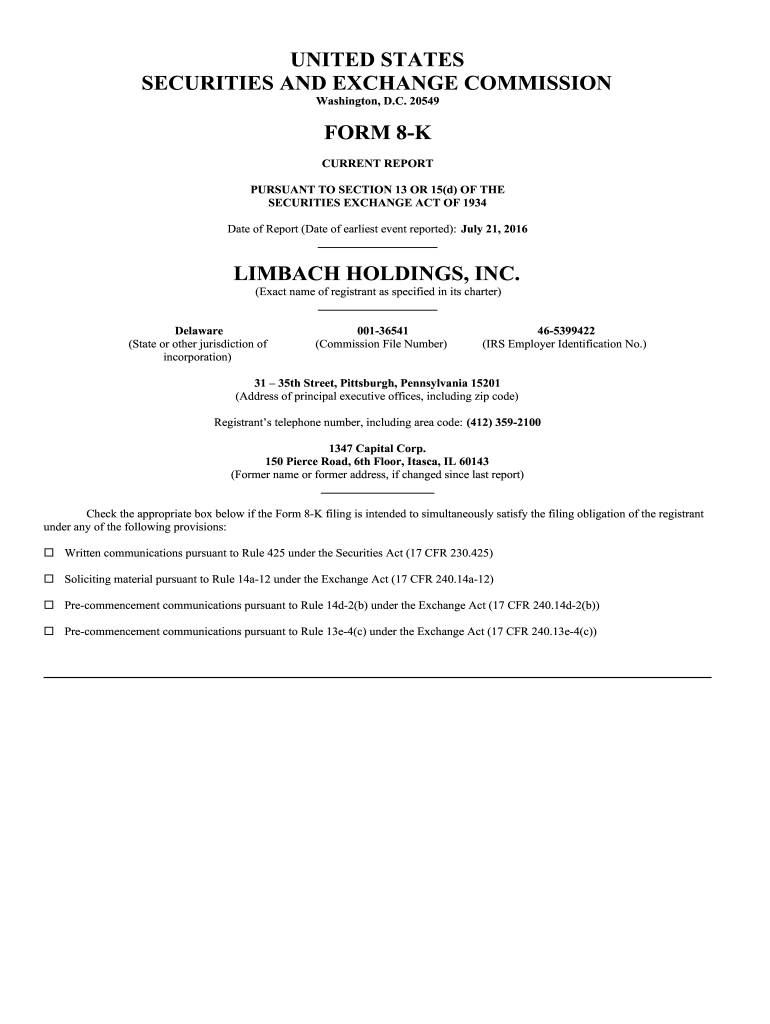 UNITED STATES
SECURITIES AND EXCHANGE COMMISSION
Washington, D.C. 20549

FORM 8-K

CURRENT REPORT

PURSUANT TO SECTION 13 OR 15(d) OF THE
SECURITIES EXCHANGE ACT OF 1934

Date of Report (Date of earliest event reported): July 21, 2016

LIMBACH HOLDINGS, INC.
(Exact name of registrant as specified in its charter)

| Delaware | 001-36541 | 46-5399422 |
|---|---|---|
| (State or other jurisdiction of incorporation) | (Commission File Number) | (IRS Employer Identification No.) |

31 – 35th Street, Pittsburgh, Pennsylvania 15201
(Address of principal executive offices, including zip code)

Registrant's telephone number, including area code: (412) 359-2100

1347 Capital Corp.
150 Pierce Road, 6th Floor, Itasca, IL 60143
(Former name or former address, if changed since last report)

Check the appropriate box below if the Form 8-K filing is intended to simultaneously satisfy the filing obligation of the registrant under any of the following provisions:

☐ Written communications pursuant to Rule 425 under the Securities Act (17 CFR 230.425)

☐ Soliciting material pursuant to Rule 14a-12 under the Exchange Act (17 CFR 240.14a-12)

☐ Pre-commencement communications pursuant to Rule 14d-2(b) under the Exchange Act (17 CFR 240.14d-2(b))

☐ Pre-commencement communications pursuant to Rule 13e-4(c) under the Exchange Act (17 CFR 240.13e-4(c))